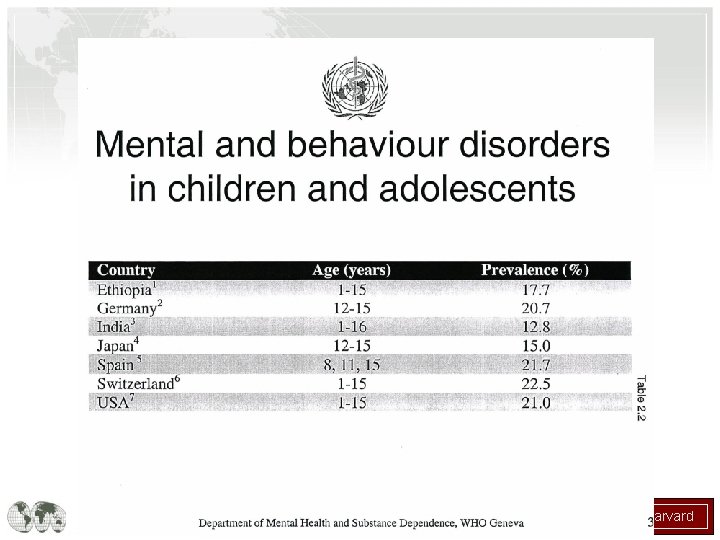 Mental and behaviour disorders in children and adolescents

| Country | Age (years) | Prevalence (%) |
|---|---|---|
| Ethiopia$^1$ | 1-15 | 17.7 |
| Germany$^2$ | 12-15 | 20.7 |
| India$^3$ | 1-16 | 12.8 |
| Japan$^4$ | 12-15 | 15.0 |
| Spain$^5$ | 8, 11, 15 | 21.7 |
| Switzerland$^6$ | 1-15 | 22.5 |
| USA$^7$ | 1-15 | 21.0 |

Table 2.2

Department of Mental Health and Substance Dependence, WHO Geneva

3

arvard